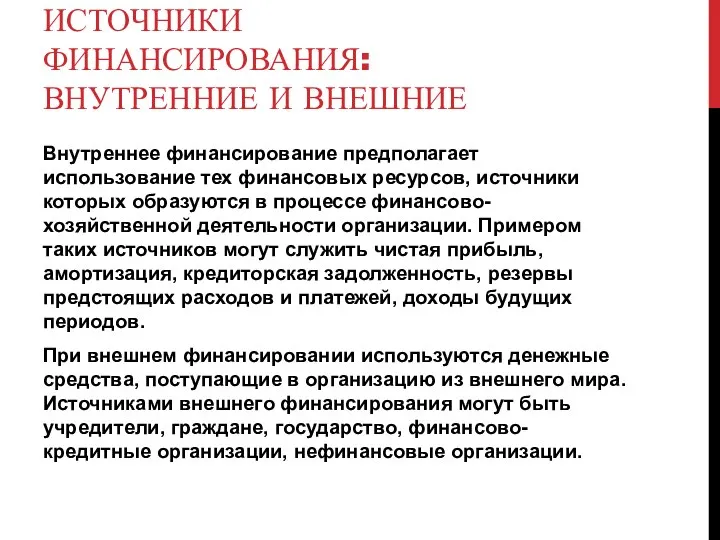 ИСТОЧНИКИ ФИНАНСИРОВАНИЯ: ВНУТРЕННИЕ И ВНЕШНИЕ

Внутреннее финансирование предполагает использование тех финансовых ресурсов, источники которых образуются в процессе финансово-хозяйственной деятельности организации. Примером таких источников могут служить чистая прибыль, амортизация, кредиторская задолженность, резервы предстоящих расходов и платежей, доходы будущих периодов.

При внешнем финансировании используются денежные средства, поступающие в организацию из внешнего мира. Источниками внешнего финансирования могут быть учредители, граждане, государство, финансово-кредитные организации, нефинансовые организации.